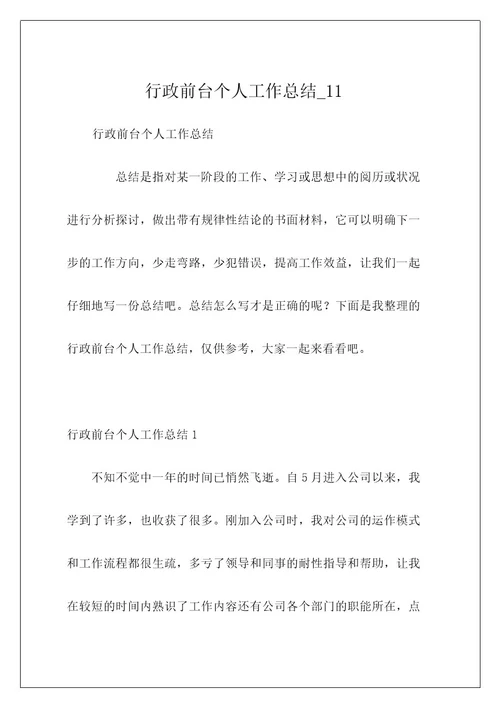 行政前台个人工作总结_11

行政前台个人工作总结

总结是指对某一阶段的工作、学习或思想中的阅历或状况进行分析探讨，做出带有规律性结论的书面材料，它可以明确下一步的工作方向，少走弯路，少犯错误，提高工作效益，让我们一起仔细地写一份总结吧。总结怎么写才是正确的呢？下面是我整理的行政前台个人工作总结，仅供参考，大家一起来看看吧。

行政前台个人工作总结 1

不知不觉中一年的时间已悄然飞逝。自 5 月进入公司以来，我学到了许多，也收获了很多。刚加入公司时，我对公司的运作模式和工作流程都很生疏，多亏了领导和同事的耐性指导和帮助，让我在较短的时间内熟识了工作内容还有公司各个部门的职能所在，点